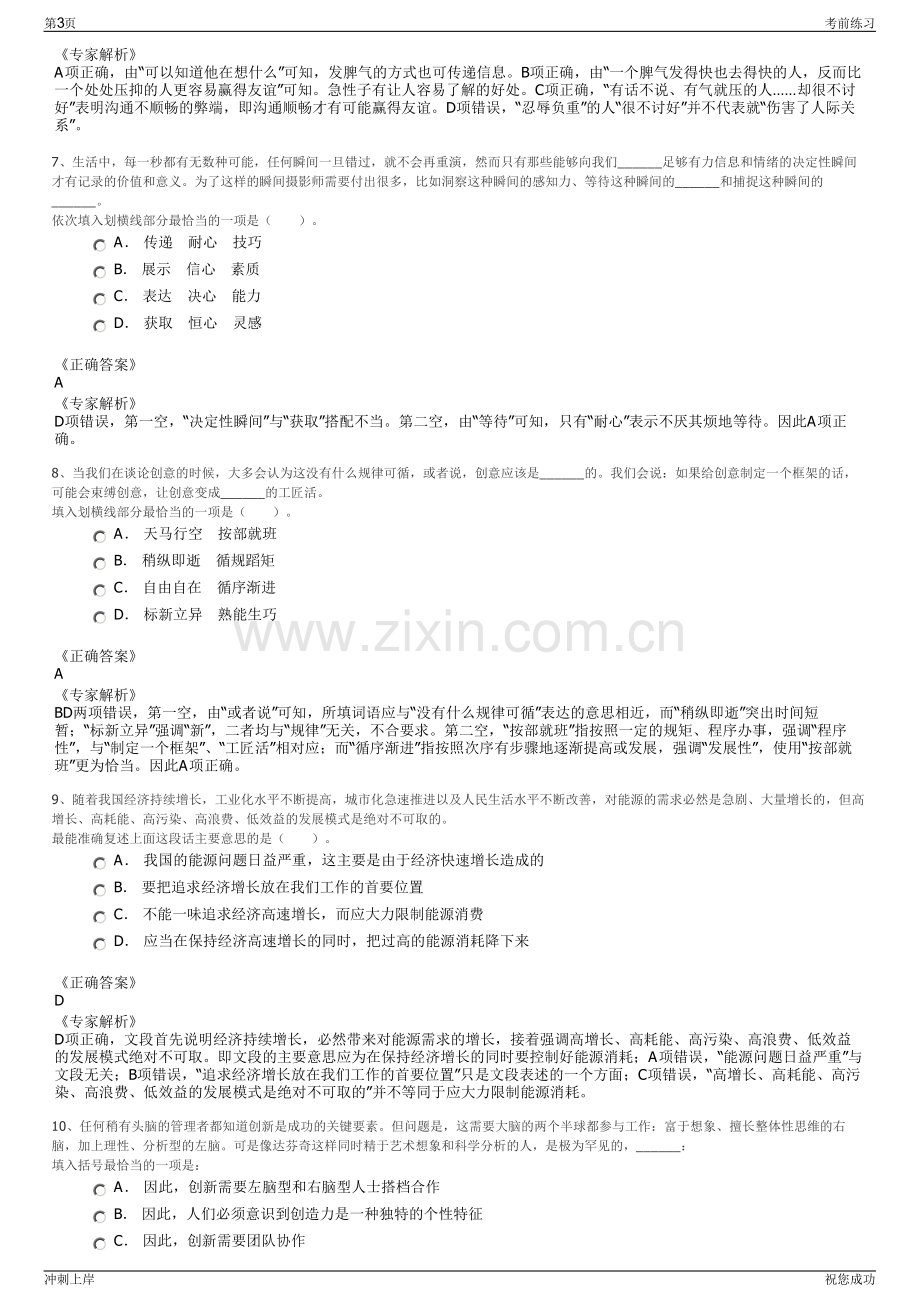 第3页

考前练习

《专家解析》
A项正确，由“可以知道他在想什么”可知，发脾气的方式也可传递信息。B项正确，由“一个脾气发得快也去得快的人，反而比一个处处压抑的人更容易赢得友谊”可知。急性子有让人容易了解的好处。C项正确，“有话不说、有气就压的人......却很不讨好”表明沟通不顺畅的弊端，即沟通顺畅才有可能赢得友谊。D项错误，“忍辱负重”的人“很不讨好”并不代表就“伤害了人际关系”。

7、生活中，每一秒都有无数种可能，任何瞬间一旦错过，就不会再重演，然而只有那些能够向我们____足够有力信息和情绪的决定性瞬间才有记录的价值和意义。为了这样的瞬间摄影师需要付出很多，比如洞察这种瞬间的感知力、等待这种瞬间的____和捕捉这种瞬间的____。
依次填入划横线部分最恰当的一项是（　　）。
A． 传递　耐心　技巧
B． 展示　信心　素质
C． 表达　决心　能力
D． 获取　恒心　灵感

《正确答案》
A
《专家解析》
D项错误，第一空，“决定性瞬间”与“获取”搭配不当。第二空，由“等待”可知，只有“耐心”表示不厌其烦地等待。因此A项正确。

8、当我们在谈论创意的时候，大多会认为这没有什么规律可循，或者说，创意应该是____的。我们会说：如果给创意制定一个框架的话，可能会束缚创意，让创意变成____的工匠活。
填入划横线部分最恰当的一项是（　　）。
A． 天马行空　按部就班
B． 稍纵即逝　循规蹈矩
C． 自由自在　循序渐进
D． 标新立异　熟能生巧

《正确答案》
A
《专家解析》
BD两项错误，第一空，由“或者说”可知，所填词语应与“没有什么规律可循”表达的意思相近，而“稍纵即逝”突出时间短暂；“标新立异”强调“新”，二者均与“规律”无关，不合要求。第二空，“按部就班”指按照一定的规矩、程序办事，强调“程序性”，与“制定一个框架”、“工匠活”相对应；而“循序渐进”指按照次序有步骤地逐渐提高或发展，强调“发展性”，使用“按部就班”更为恰当。因此A项正确。

9、随着我国经济持续增长，工业化水平不断提高，城市化急速推进以及人民生活水平不断改善，对能源的需求必然是急剧、大量增长的，但高增长、高耗能、高污染、高浪费、低效益的发展模式是绝对不可取的。
最能准确复述上面这段话主要意思的是（　　）。
A． 我国的能源问题日益严重，这主要是由于经济快速增长造成的
B． 要把追求经济增长放在我们工作的首要位置
C． 不能一味追求经济高速增长，而应大力限制能源消费
D． 应当在保持经济高速增长的同时，把过高的能源消耗降下来

《正确答案》
D
《专家解析》
D项正确，文段首先说明经济持续增长，必然带来对能源需求的增长，接着强调高增长、高耗能、高污染、高浪费、低效益的发展模式绝对不可取。即文段的主要意思应为在保持经济增长的同时要控制好能源消耗；A项错误，“能源问题日益严重”与文段无关；B项错误，“追求经济增长放在我们工作的首要位置”只是文段表述的一个方面；C项错误，“高增长、高耗能、高污染、高浪费、低效益的发展模式是绝对不可取的”并不等同于应大力限制能源消耗。

10、任何稍有头脑的管理者都知道创新是成功的关键要素。但问题是，这需要大脑的两个半球都参与工作：富于想象、擅长整体性思维的右脑，加上理性、分析型的左脑。可是像达芬奇这样同时精于艺术想象和科学分析的人，是极为罕见的，____：
填入括号最恰当的一项是：
A． 因此，创新需要左脑型和右脑型人士搭档合作
B． 因此，人们必须意识到创造力是一种独特的个性特征
C． 因此，创新需要团队协作

冲刺上岸

祝您成功

www.zixin.com.cn